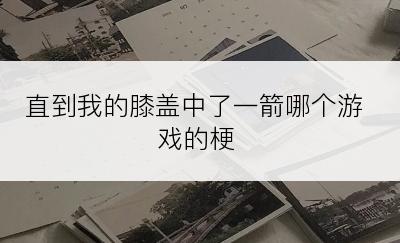 直到我的膝盖中了一箭哪个游戏的梗